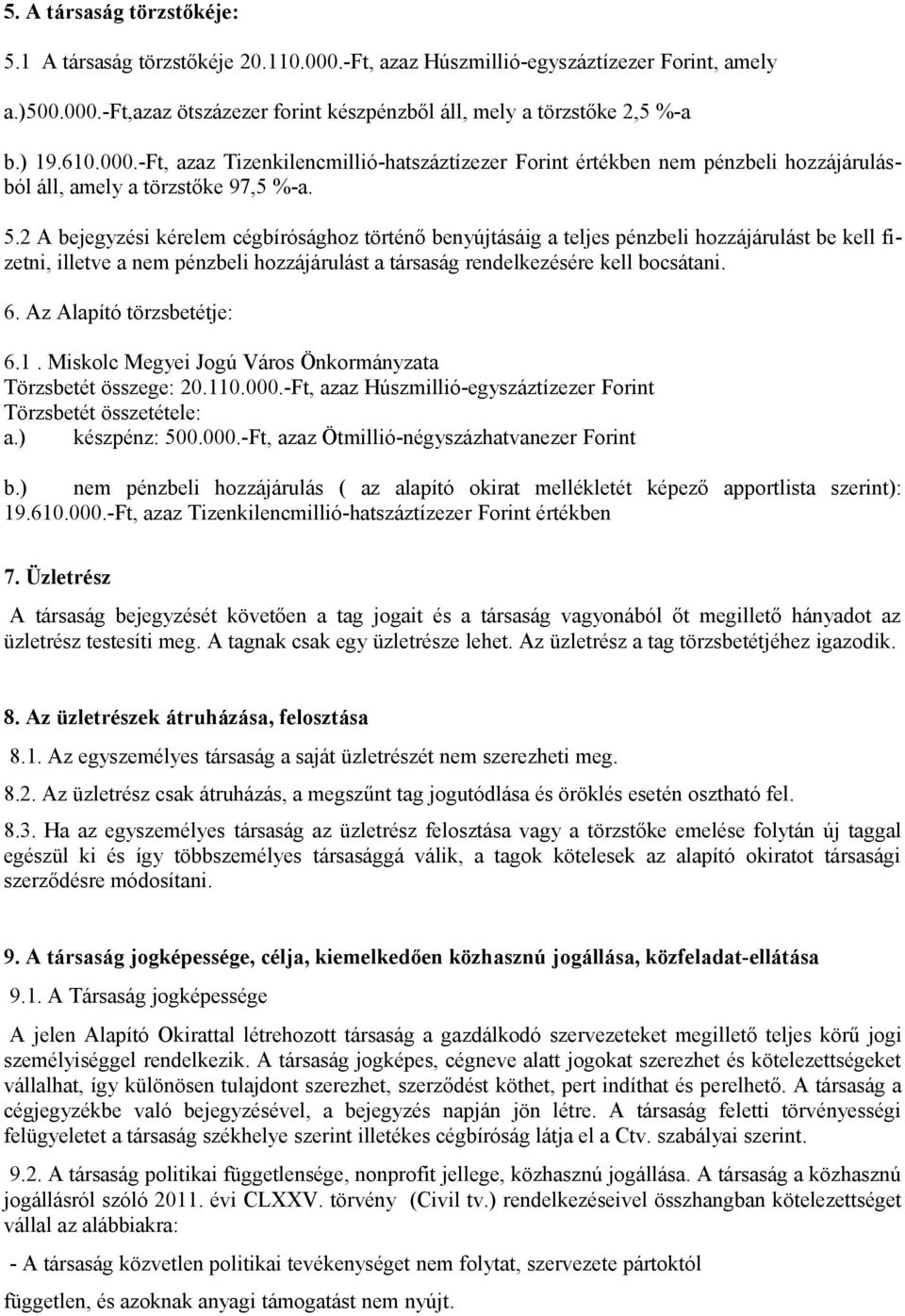 5. A társaság törzstőkéje:

5.1 A társaság törzstőkéje 20.110.000.-Ft, azaz Húszmillió-egyszáztízezer Forint, amely

a.)500.000.-Ft,azaz ötszázezer forint készpénzből áll, mely a törzstőke 2,5 %-a

b.) 19.610.000.-Ft, azaz Tizenkilencmillió-hatszáztízezer Forint értékben nem pénzbeli hozzájárulásból áll, amely a törzstőke 97,5 %-a.

5.2 A bejegyzési kérelem cégbírósághoz történő benyújtásáig a teljes pénzbeli hozzájárulást be kell fizetni, illetve a nem pénzbeli hozzájárulást a társaság rendelkezésére kell bocsátani.

6. Az Alapító törzsbetétje:

6.1. Miskolc Megyei Jogú Város Önkormányzata
Törzsbetét összege: 20.110.000.-Ft, azaz Húszmillió-egyszáztízezer Forint
Törzsbetét összetétele:
a.) készpénz: 500.000.-Ft, azaz Ötmillió-négyszázhatvanezer Forint

b.) nem pénzbeli hozzájárulás ( az alapító okirat mellékletét képező apportlista szerint): 19.610.000.-Ft, azaz Tizenkilencmillió-hatszáztízezer Forint értékben

7. Üzletrész

A társaság bejegyzését követően a tag jogait és a társaság vagyonából őt megillető hányadot az üzletrész testesíti meg. A tagnak csak egy üzletrésze lehet. Az üzletrész a tag törzsbetétjéhez igazodik.

8. Az üzletrészek átruházása, felosztása

8.1. Az egyszemélyes társaság a saját üzletrészét nem szerezheti meg.

8.2. Az üzletrész csak átruházás, a megszűnt tag jogutódlása és öröklés esetén osztható fel.

8.3. Ha az egyszemélyes társaság az üzletrész felosztása vagy a törzstőke emelése folytán új taggal egészül ki és így többszemélyes társasággá válik, a tagok kötelesek az alapító okiratot társasági szerződésre módosítani.

9. A társaság jogképessége, célja, kiemelkedően közhasznú jogállása, közfeladat-ellátása

9.1. A Társaság jogképessége

A jelen Alapító Okirattal létrehozott társaság a gazdálkodó szervezeteket megillető teljes körű jogi személyiséggel rendelkezik. A társaság jogképes, cégneve alatt jogokat szerezhet és kötelezettségeket vállalhat, így különösen tulajdont szerezhet, szerződést köthet, pert indíthat és perelhető. A társaság a cégjegyzékbe való bejegyzésével, a bejegyzés napján jön létre. A társaság feletti törvényességi felügyeletet a társaság székhelye szerint illetékes cégbíróság látja el a Ctv. szabályai szerint.

9.2. A társaság politikai függetlensége, nonprofit jellege, közhasznú jogállása. A társaság a közhasznú jogállásról szóló 2011. évi CLXXV. törvény (Civil tv.) rendelkezéseivel összhangban kötelezettséget vállal az alábbiakra:

- A társaság közvetlen politikai tevékenységet nem folytat, szervezete pártoktól

független, és azoknak anyagi támogatást nem nyújt.